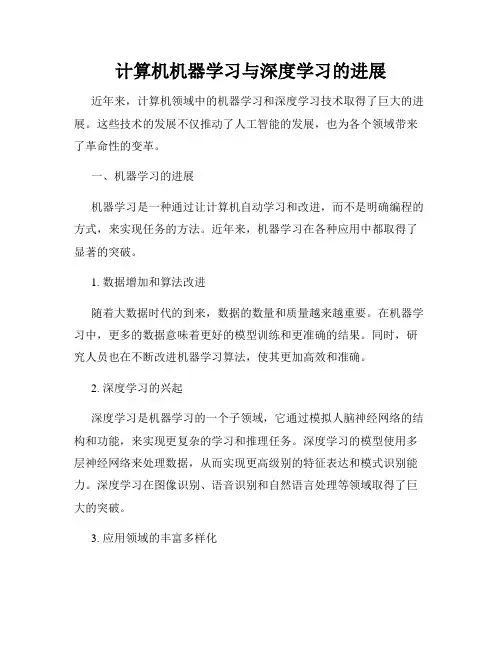 计算机机器学习与深度学习的进展

近年来，计算机领域中的机器学习和深度学习技术取得了巨大的进展。这些技术的发展不仅推动了人工智能的发展，也为各个领域带来了革命性的变革。

一、机器学习的进展

机器学习是一种通过让计算机自动学习和改进，而不是明确编程的方式，来实现任务的方法。近年来，机器学习在各种应用中都取得了显著的突破。

1. 数据增加和算法改进

随着大数据时代的到来，数据的数量和质量越来越重要。在机器学习中，更多的数据意味着更好的模型训练和更准确的结果。同时，研究人员也在不断改进机器学习算法，使其更加高效和准确。

2. 深度学习的兴起

深度学习是机器学习的一个子领域，它通过模拟人脑神经网络的结构和功能，来实现更复杂的学习和推理任务。深度学习的模型使用多层神经网络来处理数据，从而实现更高级别的特征表达和模式识别能力。深度学习在图像识别、语音识别和自然语言处理等领域取得了巨大的突破。

3. 应用领域的丰富多样化